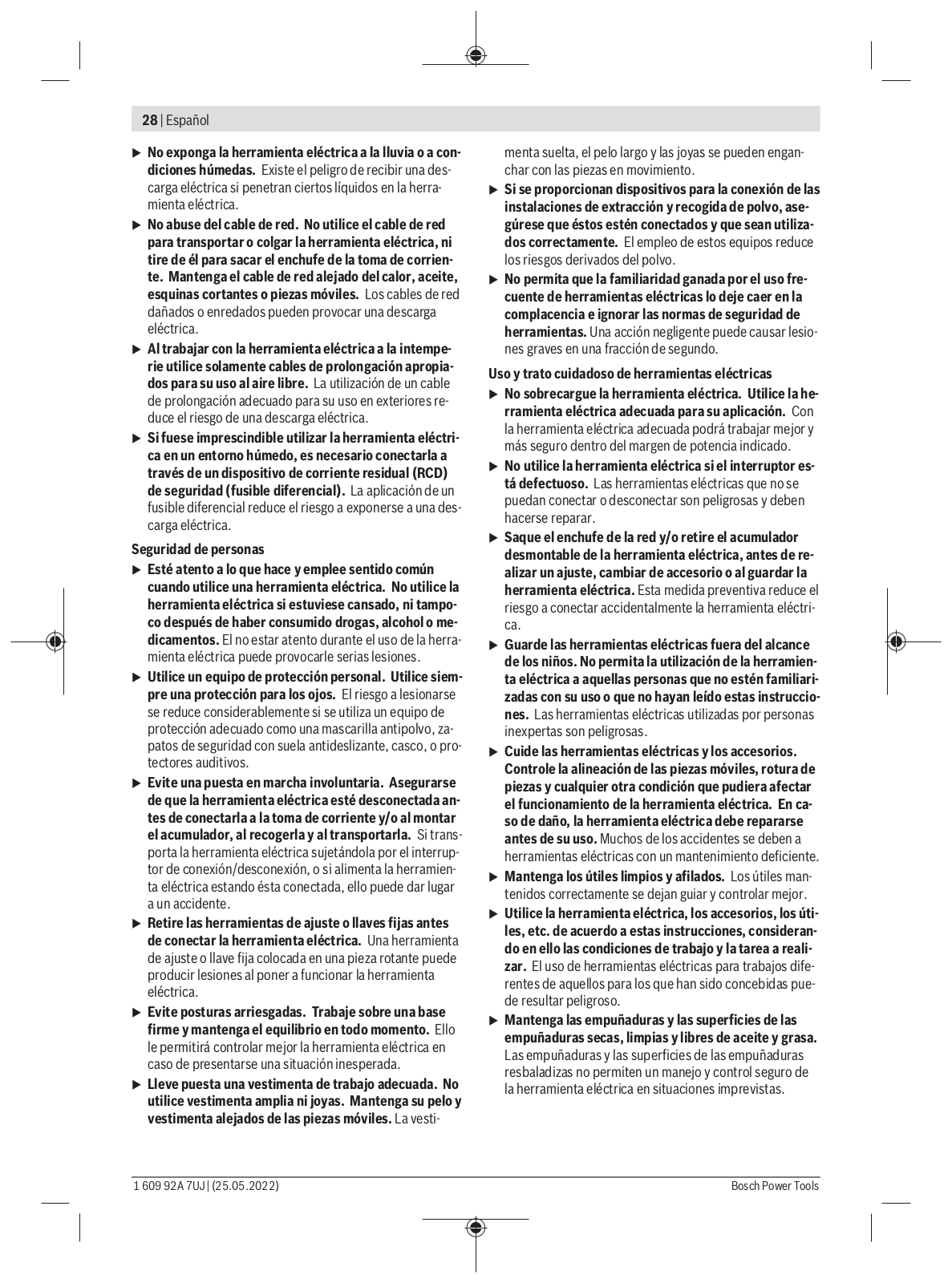 28 | Español

▶ No exponga la herramienta eléctrica a la lluvia o a condiciones húmedas. Existe el peligro de recibir una descarga eléctrica si penetran ciertos líquidos en la herramienta eléctrica.

▶ No abuse del cable de red. No utilice el cable de red para transportar o colgar la herramienta eléctrica, ni tire de él para sacar el enchufe de la toma de corriente. Mantenga el cable de red alejado del calor, aceite, esquinas cortantes o piezas móviles. Los cables de red dañados o enredados pueden provocar una descarga eléctrica.

▶ Al trabajar con la herramienta eléctrica a la intemperie utilice solamente cables de prolongación apropiados para su uso al aire libre. La utilización de un cable de prolongación adecuado para su uso en exteriores reduce el riesgo de una descarga eléctrica.

▶ Si fuese imprescindible utilizar la herramienta eléctrica en un entorno húmedo, es necesario conectarla a través de un dispositivo de corriente residual (RCD) de seguridad (fusible diferencial). La aplicación de un fusible diferencial reduce el riesgo a exponerse a una descarga eléctrica.

Seguridad de personas

▶ Esté atento a lo que hace y emplee sentido común cuando utilice una herramienta eléctrica. No utilice la herramienta eléctrica si estuviese cansado, ni tampoco después de haber consumido drogas, alcohol o medicamentos. El no estar atento durante el uso de la herramienta eléctrica puede provocarle serias lesiones.

▶ Utilice un equipo de protección personal. Utilice siempre una protección para los ojos. El riesgo a lesionarse se reduce considerablemente si se utiliza un equipo de protección adecuado como una mascarilla antipolvo, zapatos de seguridad con suela antideslizante, casco, o protectores auditivos.

▶ Evite una puesta en marcha involuntaria. Asegurarse de que la herramienta eléctrica esté desconectada antes de conectarla a la toma de corriente y/o al montar el acumulador, al recogerla y al transportarla. Si transporta la herramienta eléctrica sujetándola por el interruptor de conexión/desconexión, o si alimenta la herramienta eléctrica estando ésta conectada, ello puede dar lugar a un accidente.

▶ Retire las herramientas de ajuste o llaves fijas antes de conectar la herramienta eléctrica. Una herramienta de ajuste o llave fija colocada en una pieza rotante puede producir lesiones al poner a funcionar la herramienta eléctrica.

▶ Evite posturas arriesgadas. Trabaje sobre una base firme y mantenga el equilibrio en todo momento. Ello le permitirá controlar mejor la herramienta eléctrica en caso de presentarse una situación inesperada.

▶ Lleve puesta una vestimenta de trabajo adecuada. No utilice vestimenta amplia ni joyas. Mantenga su pelo y vestimenta alejados de las piezas móviles. La vestimenta suelta, el pelo largo y las joyas se pueden enganchar con las piezas en movimiento.

▶ Si se proporcionan dispositivos para la conexión de las instalaciones de extracción y recogida de polvo, asegúrese que éstos estén conectados y que sean utilizados correctamente. El empleo de estos equipos reduce los riesgos derivados del polvo.

▶ No permita que la familiaridad ganada por el uso frecuente de herramientas eléctricas lo deje caer en la complacencia e ignorar las normas de seguridad de herramientas. Una acción negligente puede causar lesiones graves en una fracción de segundo.

Uso y trato cuidadoso de herramientas eléctricas

▶ No sobrecargue la herramienta eléctrica. Utilice la herramienta eléctrica adecuada para su aplicación. Con la herramienta eléctrica adecuada podrá trabajar mejor y más seguro dentro del margen de potencia indicado.

▶ No utilice la herramienta eléctrica si el interruptor está defectuoso. Las herramientas eléctricas que no se puedan conectar o desconectar son peligrosas y deben hacerse reparar.

▶ Saque el enchufe de la red y/o retire el acumulador desmontable de la herramienta eléctrica, antes de realizar un ajuste, cambiar de accesorio o al guardar la herramienta eléctrica. Esta medida preventiva reduce el riesgo a conectar accidentalmente la herramienta eléctrica.

▶ Guarde las herramientas eléctricas fuera del alcance de los niños. No permita la utilización de la herramienta eléctrica a aquellas personas que no estén familiarizadas con su uso o que no hayan leído estas instrucciones. Las herramientas eléctricas utilizadas por personas inexpertas son peligrosas.

▶ Cuide las herramientas eléctricas y los accesorios. Controle la alineación de las piezas móviles, rotura de piezas y cualquier otra condición que pudiera afectar el funcionamiento de la herramienta eléctrica. En caso de daño, la herramienta eléctrica debe repararse antes de su uso. Muchos de los accidentes se deben a herramientas eléctricas con un mantenimiento deficiente.

▶ Mantenga los útiles limpios y afilados. Los útiles mantenidos correctamente se dejan guiar y controlar mejor.

▶ Utilice la herramienta eléctrica, los accesorios, los útiles, etc. de acuerdo a estas instrucciones, considerando en ello las condiciones de trabajo y la tarea a realizar. El uso de herramientas eléctricas para trabajos diferentes de aquellos para los que han sido concebidas puede resultar peligroso.

▶ Mantenga las empuñaduras y las superficies de las empuñaduras secas, limpias y libres de aceite y grasa. Las empuñaduras y las superficies de las empuñaduras resbaladizas no permiten un manejo y control seguro de la herramienta eléctrica en situaciones imprevistas.

1 609 92A 7UJ | (25.05.2022)

Bosch Power Tools